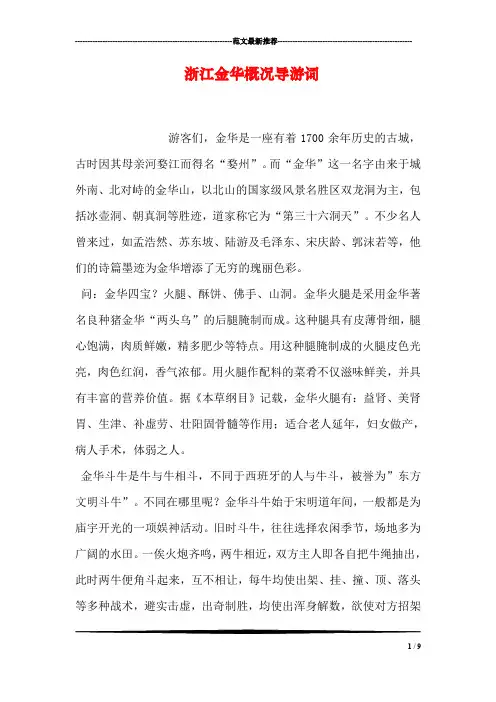 范文最新推荐

浙江金华概况导游词

游客们，金华是一座有着 1700 余年历史的古城，古时因其母亲河婺江而得名“婺州”。而“金华”这一名字由来于城外南、北对峙的金华山，以北山的国家级风景名胜区双龙洞为主，包括冰壶洞、朝真洞等胜迹，道家称它为“第三十六洞天”。不少名人曾来过，如孟浩然、苏东坡、陆游及毛泽东、宋庆龄、郭沫若等，他们的诗篇墨迹为金华增添了无穷的瑰丽色彩。

问：金华四宝？火腿、酥饼、佛手、山洞。金华火腿是采用金华著名良种猪金华“两头乌”的后腿腌制而成。这种腿具有皮薄骨细，腿心饱满，肉质鲜嫩，精多肥少等特点。用这种腿腌制成的火腿皮色光亮，肉色红润，香气浓郁。用火腿作配料的菜肴不仅滋味鲜美，并具有丰富的营养价值。据《本草纲目》记载，金华火腿有：益肾、美肾胃、生津、补虚劳、壮阳固骨髓等作用；适合老人延年，妇女做产，病人手术，体弱之人。

金华斗牛是牛与牛相斗，不同于西班牙的人与牛斗，被誉为”东方文明斗牛”。不同在哪里呢？金华斗牛始于宋明道年间，一般都是为庙宇开光的一项娱神活动。旧时斗牛，往往选择农闲季节，场地多为广阔的水田。一俟火炮齐鸣，两牛相近，双方主人即各自把牛绳抽出，此时两牛便角斗起来，互不相让，每牛均使出架、挂、撞、顶、落头等多种战术，避实击虚，出奇制胜，均使出浑身解数，欲使对方招架

1 / 9